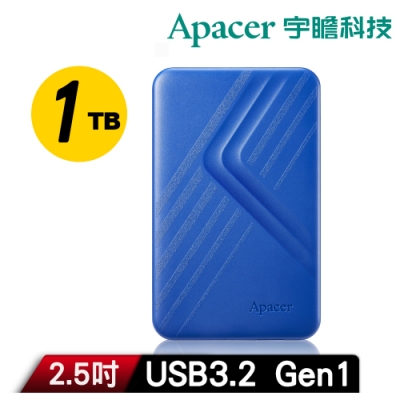 Apacer 宇瞻科技

1 TB

Apacer

2.5吋 USB3.2 Gen1